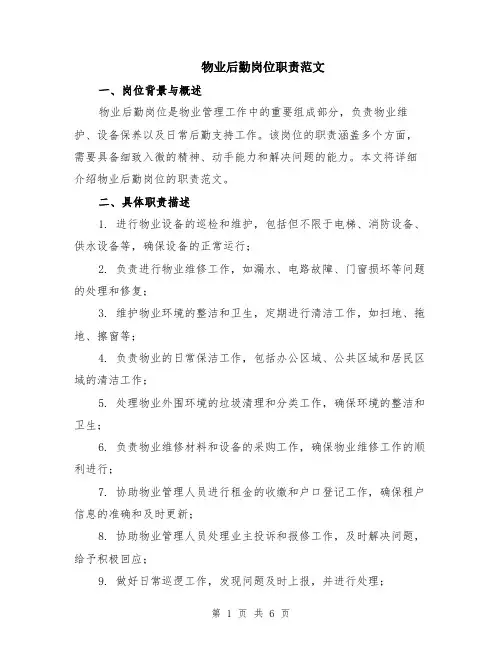 物业后勤岗位职责范文

一、岗位背景与概述

物业后勤岗位是物业管理工作中的重要组成部分，负责物业维护、设备保养以及日常后勤支持工作。该岗位的职责涵盖多个方面，需要具备细致入微的精神、动手能力和解决问题的能力。本文将详细介绍物业后勤岗位的职责范文。

二、具体职责描述

1. 进行物业设备的巡检和维护，包括但不限于电梯、消防设备、供水设备等，确保设备的正常运行；

2. 负责进行物业维修工作，如漏水、电路故障、门窗损坏等问题的处理和修复；

3. 维护物业环境的整洁和卫生，定期进行清洁工作，如扫地、拖地、擦窗等；

4. 负责物业的日常保洁工作，包括办公区域、公共区域和居民区域的清洁工作；

5. 处理物业外围环境的垃圾清理和分类工作，确保环境的整洁和卫生；

6. 负责物业维修材料和设备的采购工作，确保物业维修工作的顺利进行；

7. 协助物业管理人员进行租金的收缴和户口登记工作，确保租户信息的准确和及时更新；

8. 协助物业管理人员处理业主投诉和报修工作，及时解决问题，给予积极回应；

9. 做好日常巡逻工作，发现问题及时上报，并进行处理；

第 1 页 共 6 页